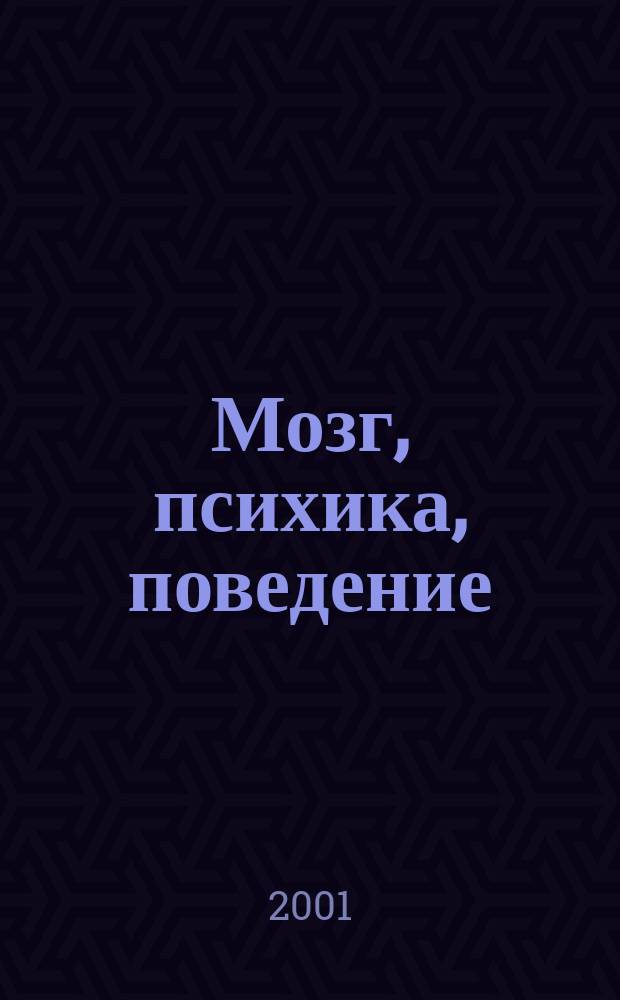 Мозг, психика, поведение

2001